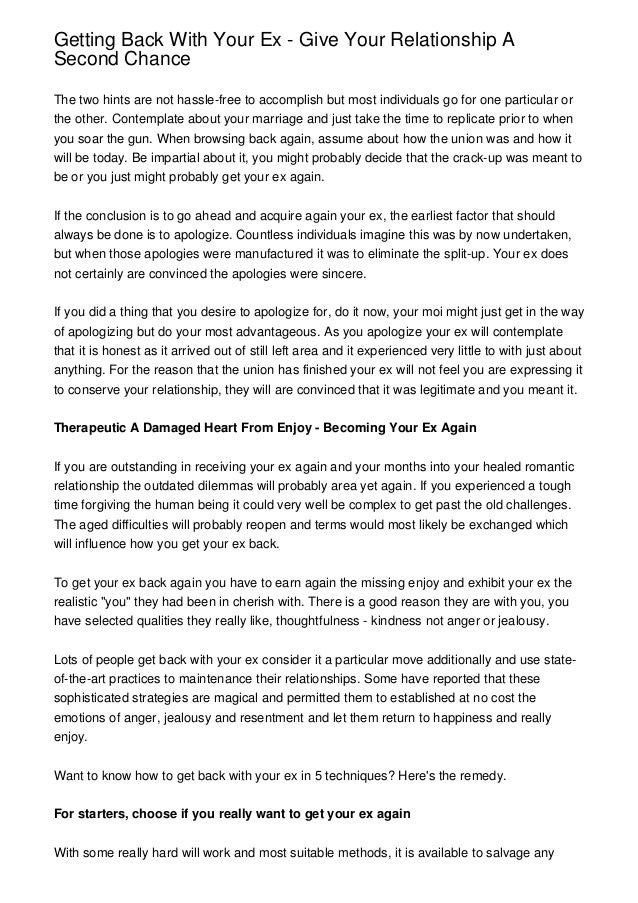 Getting Back With Your Ex - Give Your Relationship A Second Chance

The two hints are not hassle-free to accomplish but most individuals go for one particular or the other. Contemplate about your marriage and just take the time to replicate prior to when you soar the gun. When browsing back again, assume about how the union was and how it will be today. Be impartial about it, you might probably decide that the crack-up was meant to be or you just might probably get your ex again.

If the conclusion is to go ahead and acquire again your ex, the earliest factor that should always be done is to apologize. Countless individuals imagine this was by now undertaken, but when those apologies were manufactured it was to eliminate the split-up. Your ex does not certainly are convinced the apologies were sincere.

If you did a thing that you desire to apologize for, do it now, your moi might just get in the way of apologizing but do your most advantageous. As you apologize your ex will contemplate that it is honest as it arrived out of still left area and it experienced very little to with just about anything. For the reason that the union has finished your ex will not feel you are expressing it to conserve your relationship, they will are convinced that it was legitimate and you meant it.

Therapeutic A Damaged Heart From Enjoy - Becoming Your Ex Again

If you are outstanding in receiving your ex again and your months into your healed romantic relationship the outdated dilemmas will probably area yet again. If you experienced a tough time forgiving the human being it could very well be complex to get past the old challenges. The aged difficulties will probably reopen and terms would most likely be exchanged which will influence how you get your ex back.

To get your ex back again you have to earn again the missing enjoy and exhibit your ex the realistic "you" they had been in cherish with. There is a good reason they are with you, you have selected qualities they really like, thoughtfulness - kindness not anger or jealousy.

Lots of people get back with your ex consider it a particular move additionally and use state-of-the-art practices to maintenance their relationships. Some have reported that these sophisticated strategies are magical and permitted them to established at no cost the emotions of anger, jealousy and resentment and let them return to happiness and really enjoy.

Want to know how to get back with your ex in 5 techniques? Here's the remedy.

For starters, choose if you really want to get your ex again

With some really hard will work and most suitable methods, it is available to salvage any